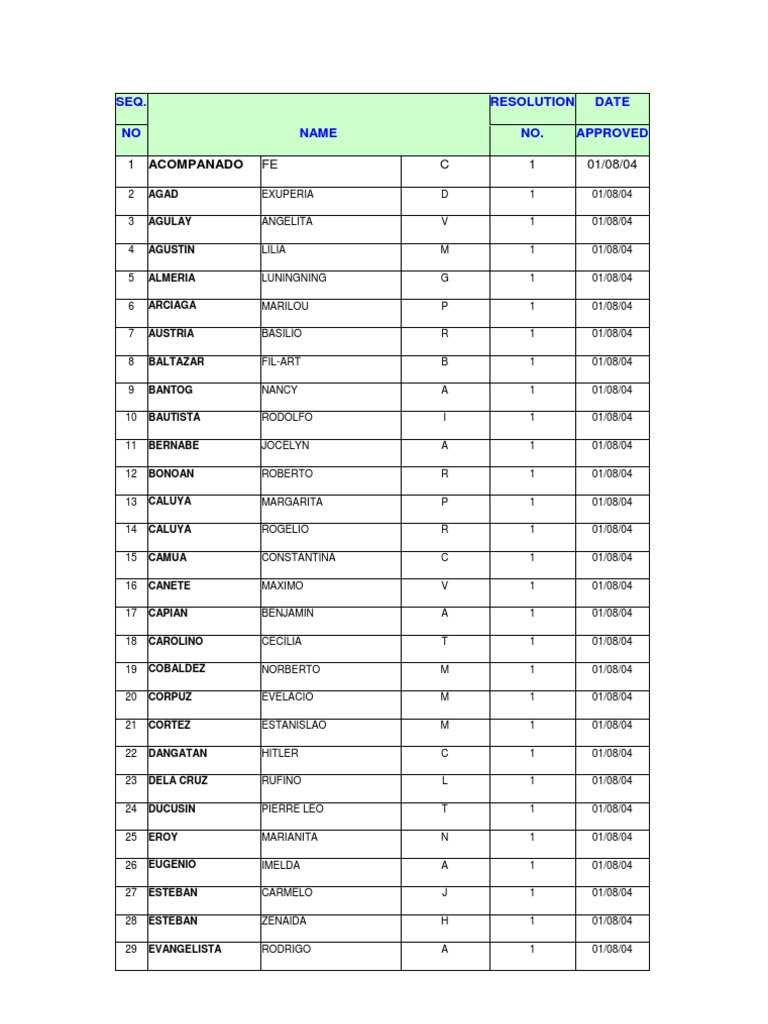 | SEQ. NO | NAME | | | RESOLUTION NO. | DATE APPROVED |
|---|---|---|---|---|---|
| 1 | ACOMPANADO | FE | C | 1 | 01/08/04 |
| 2 | AGAD | EXUPERIA | D | 1 | 01/08/04 |
| 3 | AGULAY | ANGELITA | V | 1 | 01/08/04 |
| 4 | AGUSTIN | LILIA | M | 1 | 01/08/04 |
| 5 | ALMERIA | LUNINGNING | G | 1 | 01/08/04 |
| 6 | ARCIAGA | MARILOU | P | 1 | 01/08/04 |
| 7 | AUSTRIA | BASILIO | R | 1 | 01/08/04 |
| 8 | BALTAZAR | FIL-ART | B | 1 | 01/08/04 |
| 9 | BANTOG | NANCY | A | 1 | 01/08/04 |
| 10 | BAUTISTA | RODOLFO | I | 1 | 01/08/04 |
| 11 | BERNABE | JOCELYN | A | 1 | 01/08/04 |
| 12 | BONOAN | ROBERTO | R | 1 | 01/08/04 |
| 13 | CALUYA | MARGARITA | P | 1 | 01/08/04 |
| 14 | CALUYA | ROGELIO | R | 1 | 01/08/04 |
| 15 | CAMUA | CONSTANTINA | C | 1 | 01/08/04 |
| 16 | CANETE | MAXIMO | V | 1 | 01/08/04 |
| 17 | CAPIAN | BENJAMIN | A | 1 | 01/08/04 |
| 18 | CAROLINO | CECILIA | T | 1 | 01/08/04 |
| 19 | COBALDEZ | NORBERTO | M | 1 | 01/08/04 |
| 20 | CORPUZ | EVELACIO | M | 1 | 01/08/04 |
| 21 | CORTEZ | ESTANISLAO | M | 1 | 01/08/04 |
| 22 | DANGATAN | HITLER | C | 1 | 01/08/04 |
| 23 | DELA CRUZ | RUFINO | L | 1 | 01/08/04 |
| 24 | DUCUSIN | PIERRE LEO | T | 1 | 01/08/04 |
| 25 | EROY | MARIANITA | N | 1 | 01/08/04 |
| 26 | EUGENIO | IMELDA | A | 1 | 01/08/04 |
| 27 | ESTEBAN | CARMELO | J | 1 | 01/08/04 |
| 28 | ESTEBAN | ZENAIDA | H | 1 | 01/08/04 |
| 29 | EVANGELISTA | RODRIGO | A | 1 | 01/08/04 |